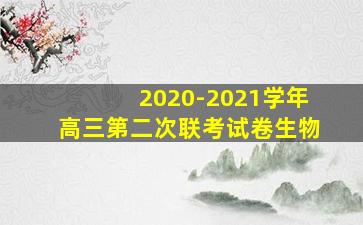 2020-2021学年
高三第二次联考试卷生物